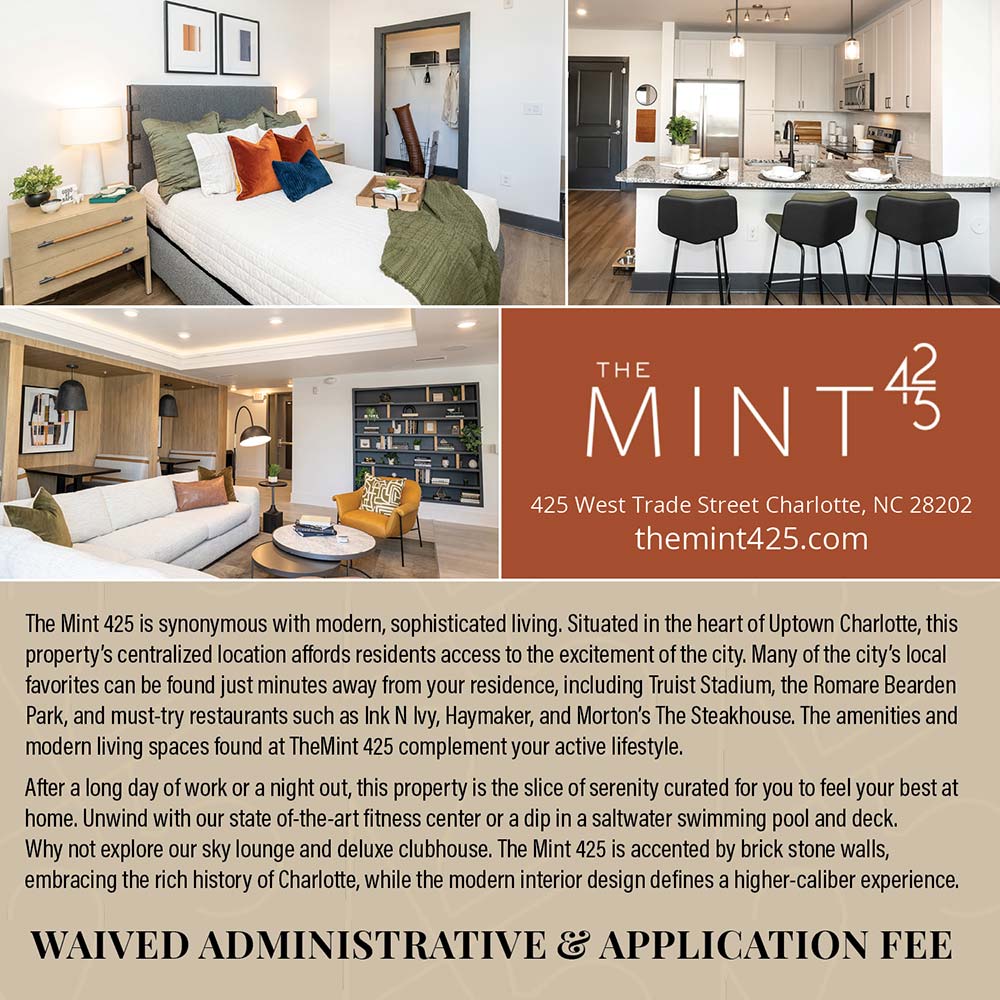 THE MINT 425

425 West Trade Street Charlotte, NC 28202
themint425.com

The Mint 425 is synonymous with modern, sophisticated living. Situated in the heart of Uptown Charlotte, this property's centralized location affords residents access to the excitement of the city. Many of the city's local favorites can be found just minutes away from your residence, including Truist Stadium, the Romare Bearden Park, and must-try restaurants such as Ink N Ivy, Haymaker, and Morton's The Steakhouse. The amenities and modern living spaces found at TheMint 425 complement your active lifestyle.

After a long day of work or a night out, this property is the slice of serenity curated for you to feel your best at home. Unwind with our state of-the-art fitness center or a dip in a saltwater swimming pool and deck. Why not explore our sky lounge and deluxe clubhouse. The Mint 425 is accented by brick stone walls, embracing the rich history of Charlotte, while the modern interior design defines a higher-caliber experience.

WAIVED ADMINISTRATIVE & APPLICATION FEE